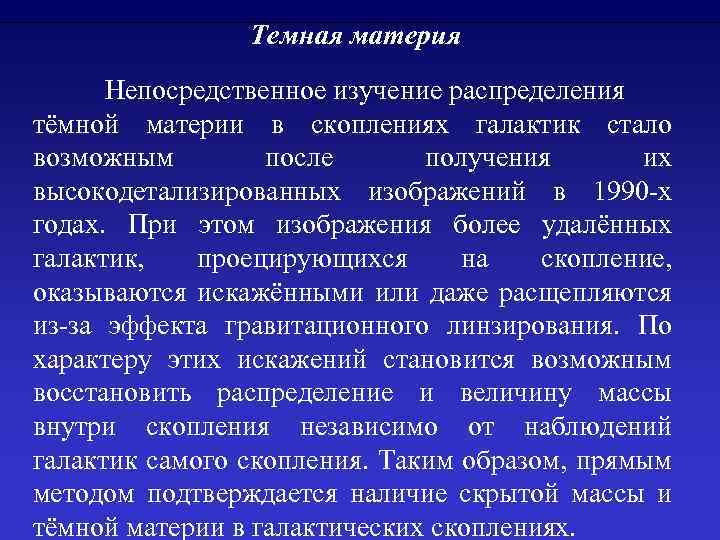 Темная материя

Непосредственное изучение распределения тёмной материи в скоплениях галактик стало возможным после получения их высокодетализированных изображений в 1990-х годах. При этом изображения более удалённых галактик, проецирующихся на скопление, оказываются искажёнными или даже расщепляются из-за эффекта гравитационного линзирования. По характеру этих искажений становится возможным восстановить распределение и величину массы внутри скопления независимо от наблюдений галактик самого скопления. Таким образом, прямым методом подтверждается наличие скрытой массы и тёмной материи в галактических скоплениях.